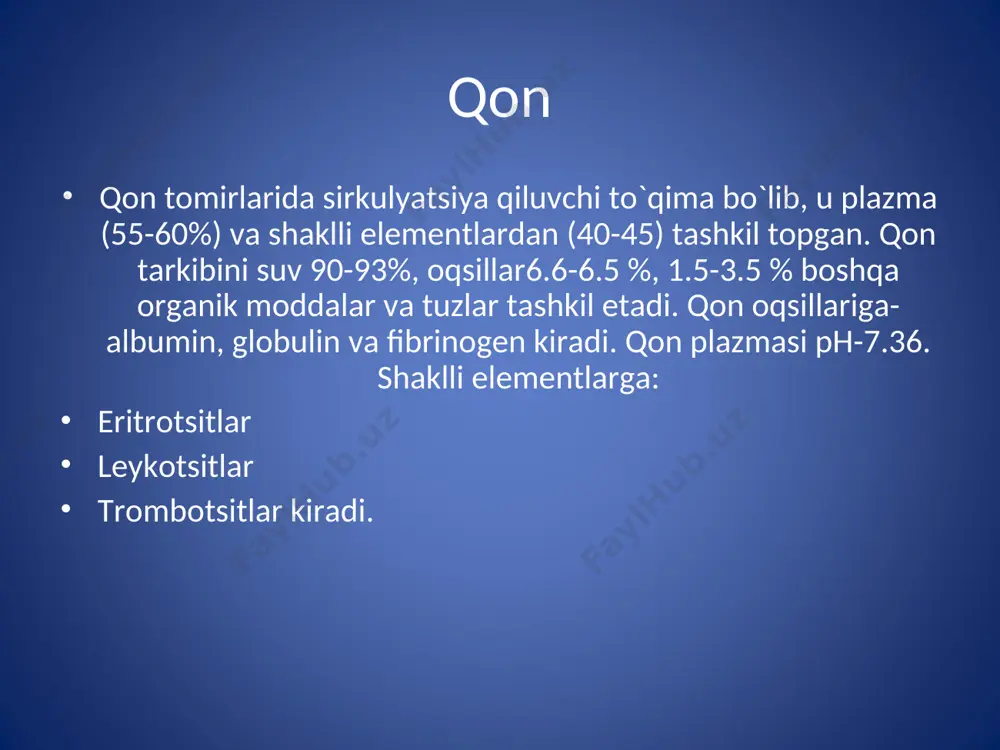 Qon

• Qon tomirlarida sirkulyatsiya qiluvchi to`qima bo`lib, u plazma (55-60%) va shaklli elementlardan (40-45) tashkil topgan. Qon tarkibini suv 90-93%, oqsillar6.6-6.5 %, 1.5-3.5 % boshqa organik moddalar va tuzlar tashkil etadi. Qon oqsillariga- albumin, globulin va fibrinogen kiradi. Qon plazmasi pH-7.36. Shaklli elementlarga:
• Eritrotsitlar
• Leykotsitlar
• Trombotsitlar kiradi.

FaylHub.uz
FaylHub.uz
FaylHub.uz